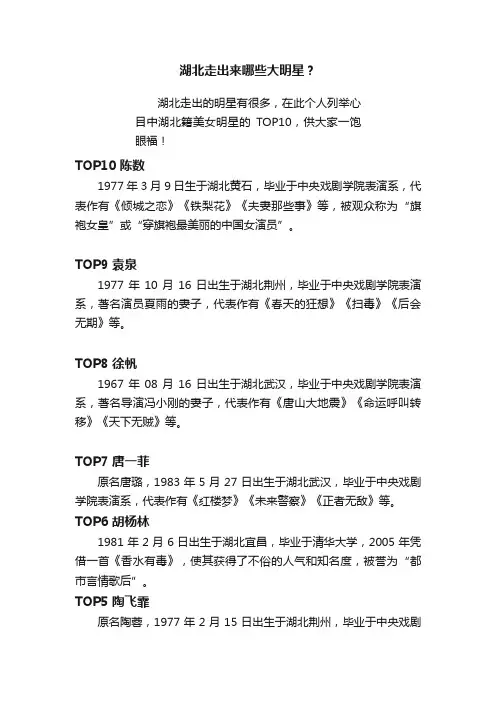 湖北走出来哪些大明星？

湖北走出的明星有很多，在此个人列举心目中湖北籍美女明星的 TOP10，供大家一饱眼福！

TOP10 陈数

1977 年 3 月 9 日生于湖北黄石，毕业于中央戏剧学院表演系，代表作有《倾城之恋》《铁梨花》《夫妻那些事》等，被观众称为“旗袍女皇”或“穿旗袍最美丽的中国女演员”。

TOP9 袁泉

1977 年 10 月 16 日出生于湖北荆州，毕业于中央戏剧学院表演系，著名演员夏雨的妻子，代表作有《春天的狂想》《扫毒》《后会无期》等。

TOP8 徐帆

1967 年 08 月 16 日出生于湖北武汉，毕业于中央戏剧学院表演系，著名导演冯小刚的妻子，代表作有《唐山大地震》《命运呼叫转移》《天下无贼》等。

TOP7 唐一菲

原名唐璐，1983 年 5 月 27 日出生于湖北武汉，毕业于中央戏剧学院表演系，代表作有《红楼梦》《未来警察》《正者无敌》等。

TOP6 胡杨林

1981 年 2 月 6 日出生于湖北宜昌，毕业于清华大学，2005 年凭借一首《香水有毒》，使其获得了不俗的人气和知名度，被誉为“都市言情歌后”。

TOP5 陶飞霏

原名陶蓉，1977 年 2 月 15 日出生于湖北荆州，毕业于中央戏剧